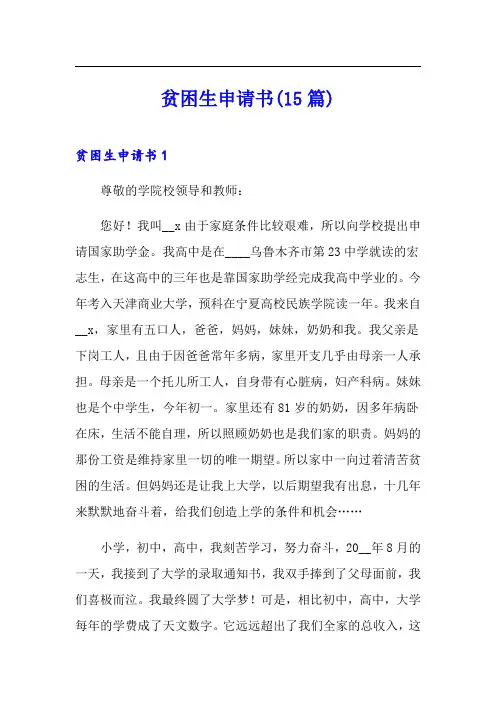 贫困生申请书(15篇)

贫困生申请书1

尊敬的学院校领导和教师：

您好！我叫__x由于家庭条件比较艰难，所以向学校提出申请国家助学金。我高中是在____乌鲁木齐市第23中学就读的宏志生，在这高中的三年也是靠国家助学经完成我高中学业的。今年考入天津商业大学，预科在宁夏高校民族学院读一年。我来自__x，家里有五口人，爸爸，妈妈，妹妹，奶奶和我。我父亲是下岗工人，且由于因爸爸常年多病，家里开支几乎由母亲一人承担。母亲是一个托儿所工人，自身带有心脏病，妇产科病。妹妹也是个中学生，今年初一。家里还有81岁的奶奶，因多年病卧在床，生活不能自理，所以照顾奶奶也是我们家的职责。妈妈的那份工资是维持家里一切的唯一期望。所以家中一向过着清苦贫困的生活。但妈妈还是让我上大学，以后期望我有出息，十几年来默默地奋斗着，给我们创造上学的条件和机会……

小学，初中，高中，我刻苦学习，努力奋斗，20__年8月的一天，我接到了大学的录取通知书，我双手捧到了父母面前，我们喜极而泣。我最终圆了大学梦！可是，相比初中，高中，大学每年的学费成了天文数字。它远远超出了我们全家的总收入，这